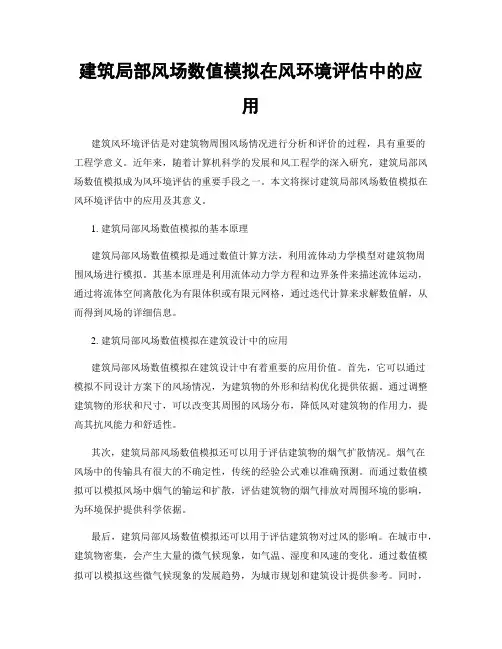 建筑局部风场数值模拟在风环境评估中的应用

建筑风环境评估是对建筑物周围风场情况进行分析和评价的过程，具有重要的工程学意义。近年来，随着计算机科学的发展和风工程学的深入研究，建筑局部风场数值模拟成为风环境评估的重要手段之一。本文将探讨建筑局部风场数值模拟在风环境评估中的应用及其意义。

1. 建筑局部风场数值模拟的基本原理

建筑局部风场数值模拟是通过数值计算方法，利用流体动力学模型对建筑物周围风场进行模拟。其基本原理是利用流体动力学方程和边界条件来描述流体运动，通过将流体空间离散化为有限体积或有限元网格，通过迭代计算来求解数值解，从而得到风场的详细信息。

2. 建筑局部风场数值模拟在建筑设计中的应用

建筑局部风场数值模拟在建筑设计中有着重要的应用价值。首先，它可以通过模拟不同设计方案下的风场情况，为建筑物的外形和结构优化提供依据。通过调整建筑物的形状和尺寸，可以改变其周围的风场分布，降低风对建筑物的作用力，提高其抗风能力和舒适性。

其次，建筑局部风场数值模拟还可以用于评估建筑物的烟气扩散情况。烟气在风场中的传输具有很大的不确定性，传统的经验公式难以准确预测。而通过数值模拟可以模拟风场中烟气的输运和扩散，评估建筑物的烟气排放对周围环境的影响，为环境保护提供科学依据。

最后，建筑局部风场数值模拟还可以用于评估建筑物对过风的影响。在城市中，建筑物密集，会产生大量的微气候现象，如气温、湿度和风速的变化。通过数值模拟可以模拟这些微气候现象的发展趋势，为城市规划和建筑设计提供参考。同时，